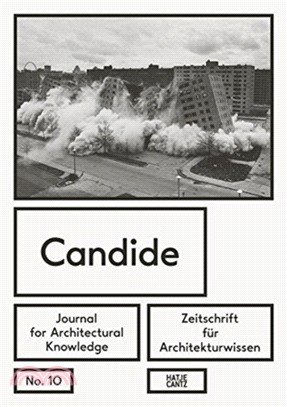 Candide

Journal for Architectural Knowledge

Zeitschrift für Architekturwissen

No. 10

HATJE CANTZ